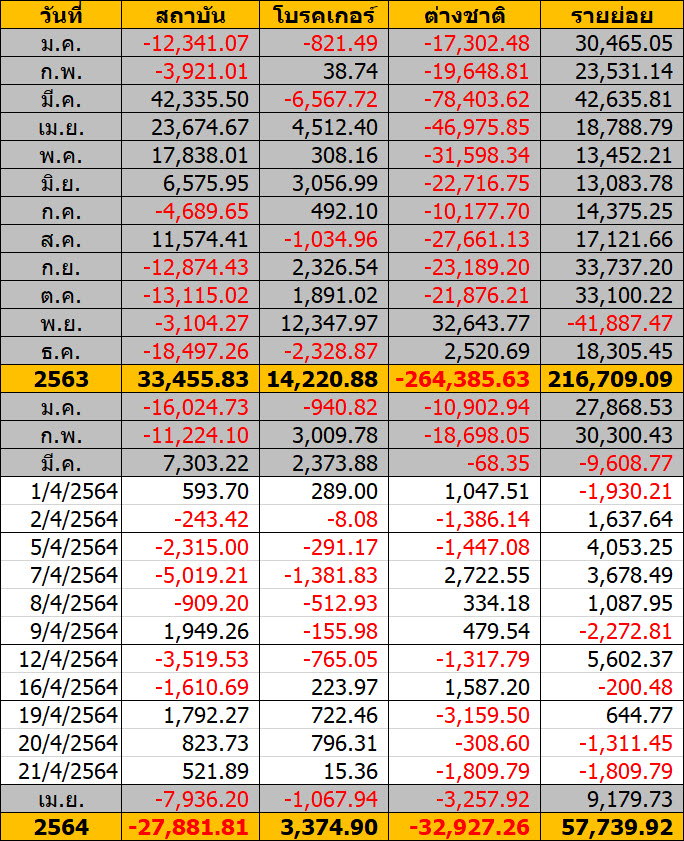 | วันที่ | สถาบัน | โบรคเกอร์ | ต่างชาติ | รายย่อย |
|---|---|---|---|---|
| ม.ค. | -12,341.07 | -821.49 | -17,302.48 | 30,465.05 |
| ก.พ. | -3,921.01 | 38.74 | -19,648.81 | 23,531.14 |
| มี.ค. | 42,335.50 | -6,567.72 | -78,403.62 | 42,635.81 |
| เม.ย. | 23,674.67 | 4,512.40 | -46,975.85 | 18,788.79 |
| พ.ค. | 17,838.01 | 308.16 | -31,598.34 | 13,452.21 |
| มิ.ย. | 6,575.95 | 3,056.99 | -22,716.75 | 13,083.78 |
| ก.ค. | -4,689.65 | 492.10 | -10,177.70 | 14,375.25 |
| ส.ค. | 11,574.41 | -1,034.96 | -27,661.13 | 17,121.66 |
| ก.ย. | -12,874.43 | 2,326.54 | -23,189.20 | 33,737.20 |
| ต.ค. | -13,115.02 | 1,891.02 | -21,876.21 | 33,100.22 |
| พ.ย. | -3,104.27 | 12,347.97 | 32,643.77 | -41,887.47 |
| ธ.ค. | -18,497.26 | -2,328.87 | 2,520.69 | 18,305.45 |
| 2563 | 33,455.83 | 14,220.88 | -264,385.63 | 216,709.09 |
| ม.ค. | -16,024.73 | -940.82 | -10,902.94 | 27,868.53 |
| ก.พ. | -11,224.10 | 3,009.78 | -18,698.05 | 30,300.43 |
| มี.ค. | 7,303.22 | 2,373.88 | -68.35 | -9,608.77 |
| 1/4/2564 | 593.70 | 289.00 | 1,047.51 | -1,930.21 |
| 2/4/2564 | -243.42 | -8.08 | -1,386.14 | 1,637.64 |
| 5/4/2564 | -2,315.00 | -291.17 | -1,447.08 | 4,053.25 |
| 7/4/2564 | -5,019.21 | -1,381.83 | 2,722.55 | 3,678.49 |
| 8/4/2564 | -909.20 | -512.93 | 334.18 | 1,087.95 |
| 9/4/2564 | 1,949.26 | -155.98 | 479.54 | -2,272.81 |
| 12/4/2564 | -3,519.53 | -765.05 | -1,317.79 | 5,602.37 |
| 16/4/2564 | -1,610.69 | 223.97 | 1,587.20 | -200.48 |
| 19/4/2564 | 1,792.27 | 722.46 | -3,159.50 | 644.77 |
| 20/4/2564 | 823.73 | 796.31 | -308.60 | -1,311.45 |
| 21/4/2564 | 521.89 | 15.36 | -1,809.79 | -1,809.79 |
| เม.ย. | -7,936.20 | -1,067.94 | -3,257.92 | 9,179.73 |
| 2564 | -27,881.81 | 3,374.90 | -32,927.26 | 57,739.92 |